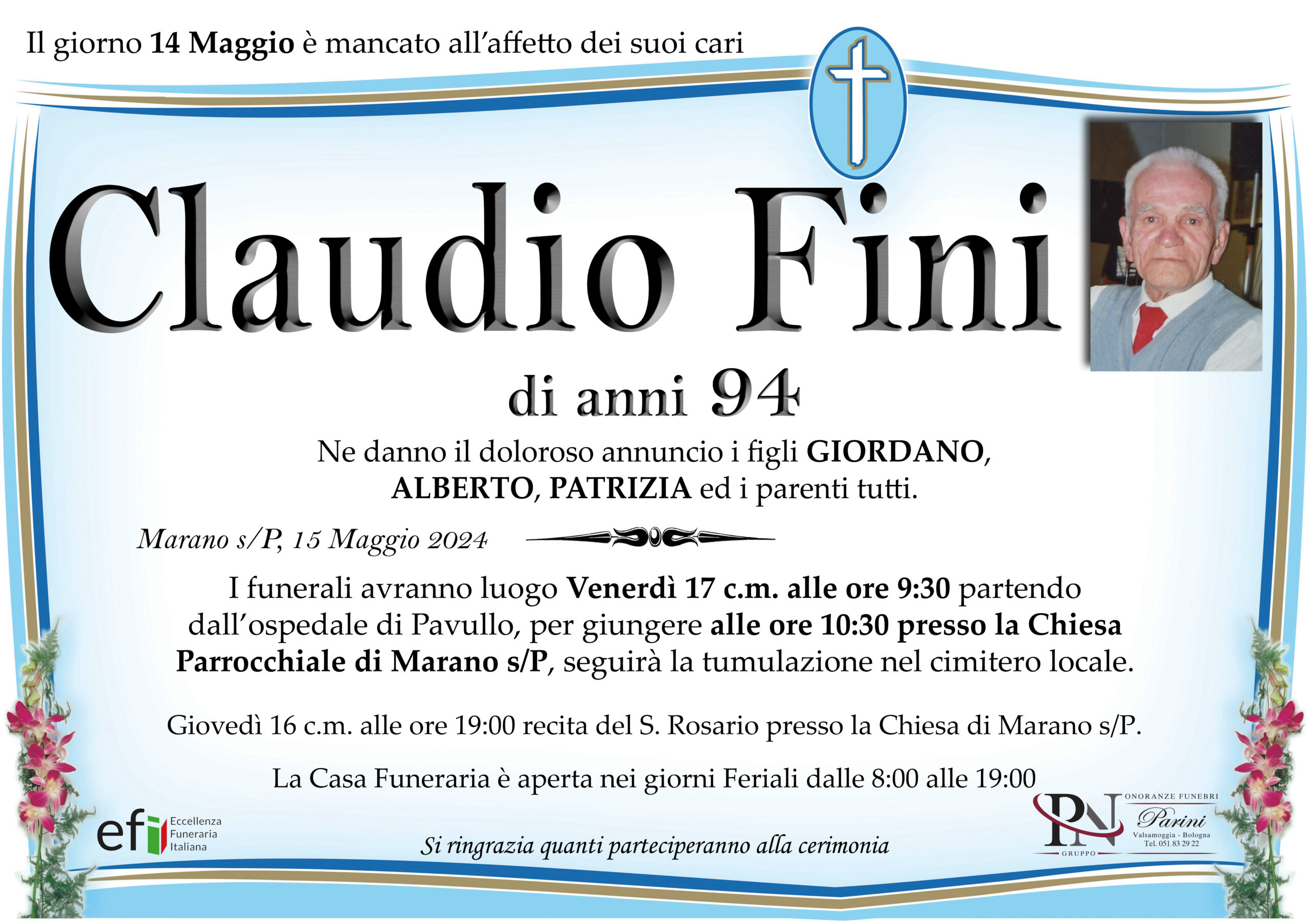 Il giorno 14 Maggio è mancato all'affetto dei suoi cari

Claudio Fini

di anni 94

Ne danno il doloroso annuncio i figli GIORDANO, ALBERTO, PATRIZIA ed i parenti tutti.

Marano s/P, 15 Maggio 2024

I funerali avranno luogo Venerdì 17 c.m. alle ore 9:30 partendo dall'ospedale di Pavullo, per giungere alle ore 10:30 presso la Chiesa Parrocchiale di Marano s/P, seguirà la tumulazione nel cimitero locale.

Giovedì 16 c.m. alle ore 19:00 recita del S. Rosario presso la Chiesa di Marano s/P.

La Casa Funeraria è aperta nei giorni Feriali dalle 8:00 alle 19:00

efi
Eccellenza
Funeraria
Italiana

Si ringrazia quanti parteciperanno alla cerimonia

PN
GRUPPO
ONORANZE FUNEBRI
Parini
Valsamoggia - Bologna
Tel. 051 83 29 22